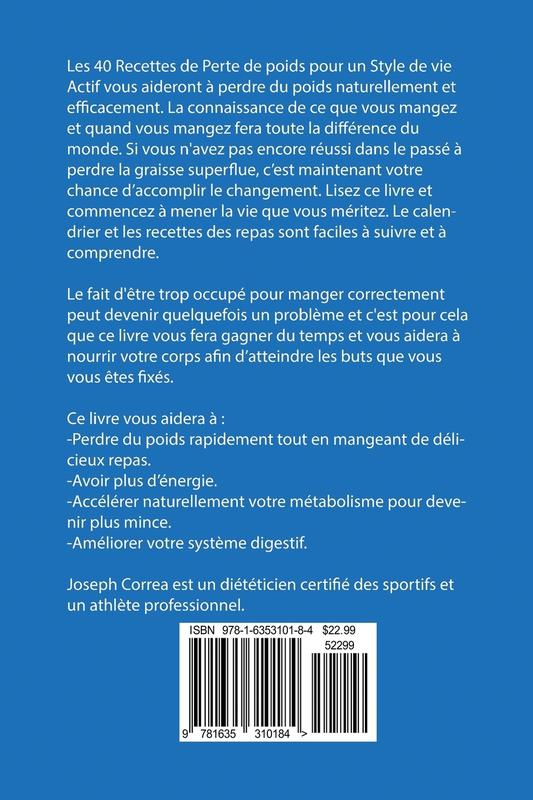 Les 40 Recettes de Perte de poids pour un Style de vie Actif vous aideront à perdre du poids naturellement et efficacement. La connaissance de ce que vous mangez et quand vous mangez fera toute la différence du monde. Si vous n'avez pas encore réussi dans le passé à perdre la graisse superflue, c'est maintenant votre chance d'accomplir le changement. Lisez ce livre et commencez à mener la vie que vous méritez. Le calendrier et les recettes des repas sont faciles à suivre et à comprendre.

Le fait d'être trop occupé pour manger correctement peut devenir quelquefois un problème et c'est pour cela que ce livre vous fera gagner du temps et vous aidera à nourrir votre corps afin d'atteindre les buts que vous vous êtes fixés.

Ce livre vous aidera à :
-Perdre du poids rapidement tout en mangeant de délicieux repas.
-Avoir plus d'énergie.
-Accélérer naturellement votre métabolisme pour devenir plus mince.
-Améliorer votre système digestif.

Joseph Correa est un diététicien certifié des sportifs et un athlète professionnel.

ISBN 978-1-6353101-8-4 $22.99
52299
9 781635 310184 >